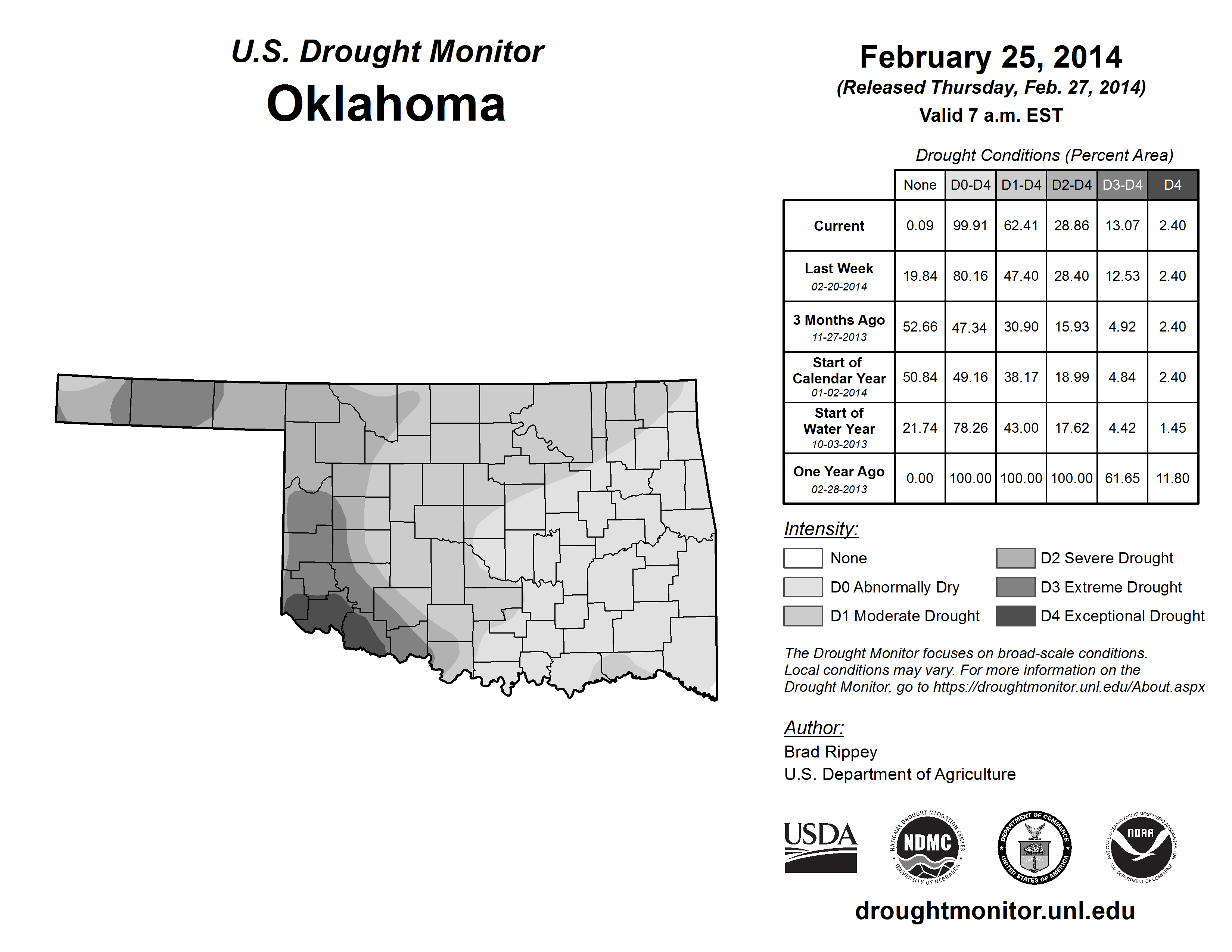 U.S. Drought Monitor
Oklahoma

February 25, 2014
(Released Thursday, Feb. 27, 2014)
Valid 7 a.m. EST

Drought Conditions (Percent Area)

| | None | D0-D4 | D1-D4 | D2-D4 | D3-D4 | D4 |
|---|---|---|---|---|---|---|
| Current | 0.09 | 99.91 | 62.41 | 28.86 | 13.07 | 2.40 |
| Last Week 02-20-2014 | 19.84 | 80.16 | 47.40 | 28.40 | 12.53 | 2.40 |
| 3 Months Ago 11-27-2013 | 52.66 | 47.34 | 30.90 | 15.93 | 4.92 | 2.40 |
| Start of Calendar Year 01-02-2014 | 50.84 | 49.16 | 38.17 | 18.99 | 4.84 | 2.40 |
| Start of Water Year 10-03-2013 | 21.74 | 78.26 | 43.00 | 17.62 | 4.42 | 1.45 |
| One Year Ago 02-28-2013 | 0.00 | 100.00 | 100.00 | 100.00 | 61.65 | 11.80 |

Intensity:
None
D0 Abnormally Dry
D1 Moderate Drought
D2 Severe Drought
D3 Extreme Drought
D4 Exceptional Drought

The Drought Monitor focuses on broad-scale conditions. Local conditions may vary. For more information on the Drought Monitor, go to https://droughtmonitor.unl.edu/About.aspx

Author:
Brad Rippey
U.S. Department of Agriculture

USDA
NATIONAL DROUGHT MITIGATION CENTER NDMC UNIVERSITY OF NEBRASKA
DEPARTMENT OF COMMERCE UNITED STATES OF AMERICA
NATIONAL OCEANIC AND ATMOSPHERIC ADMINISTRATION NOAA U.S. DEPARTMENT OF COMMERCE

droughtmonitor.unl.edu